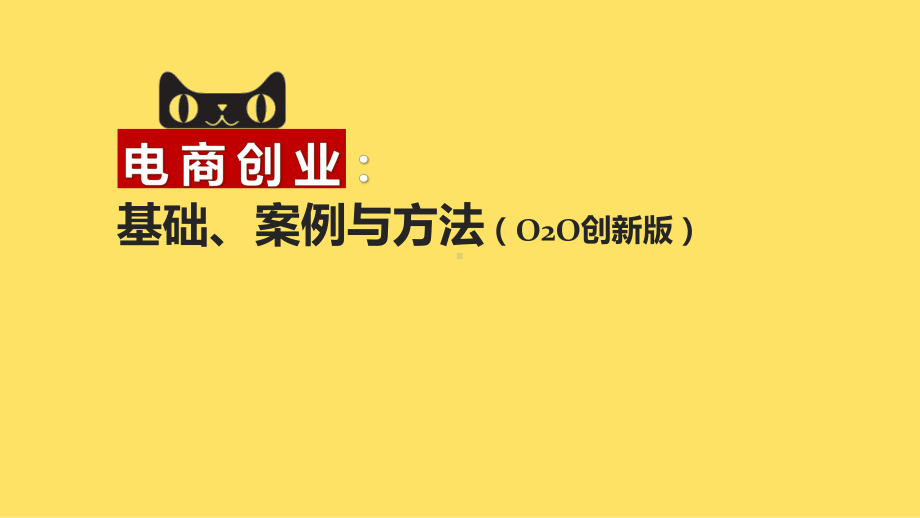 电商创业：
基础、案例与方法（O2O创新版）